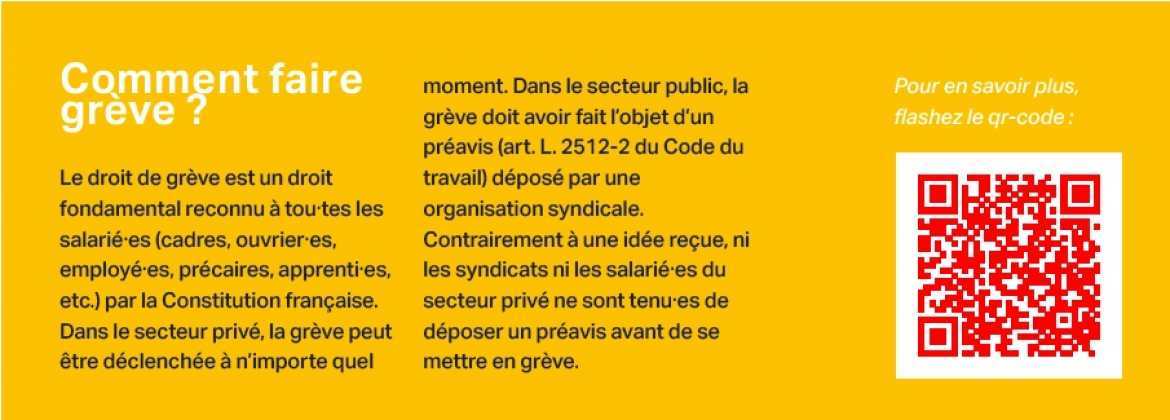 Comment faire grève ?

Le droit de grève est un droit fondamental reconnu à tou·tes les salarié·es (cadres, ouvrier·es, employé·es, précaires, apprenti·es, etc.) par la Constitution française. Dans le secteur privé, la grève peut être déclenchée à n'importe quel moment. Dans le secteur public, la grève doit avoir fait l'objet d'un préavis (art. L. 2512-2 du Code du travail) déposé par une organisation syndicale. Contrairement à une idée reçue, ni les syndicats ni les salarié·es du secteur privé ne sont tenu·es de déposer un préavis avant de se mettre en grève.

Pour en savoir plus, flashez le qr-code :